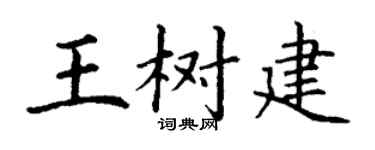 王树建
词典网